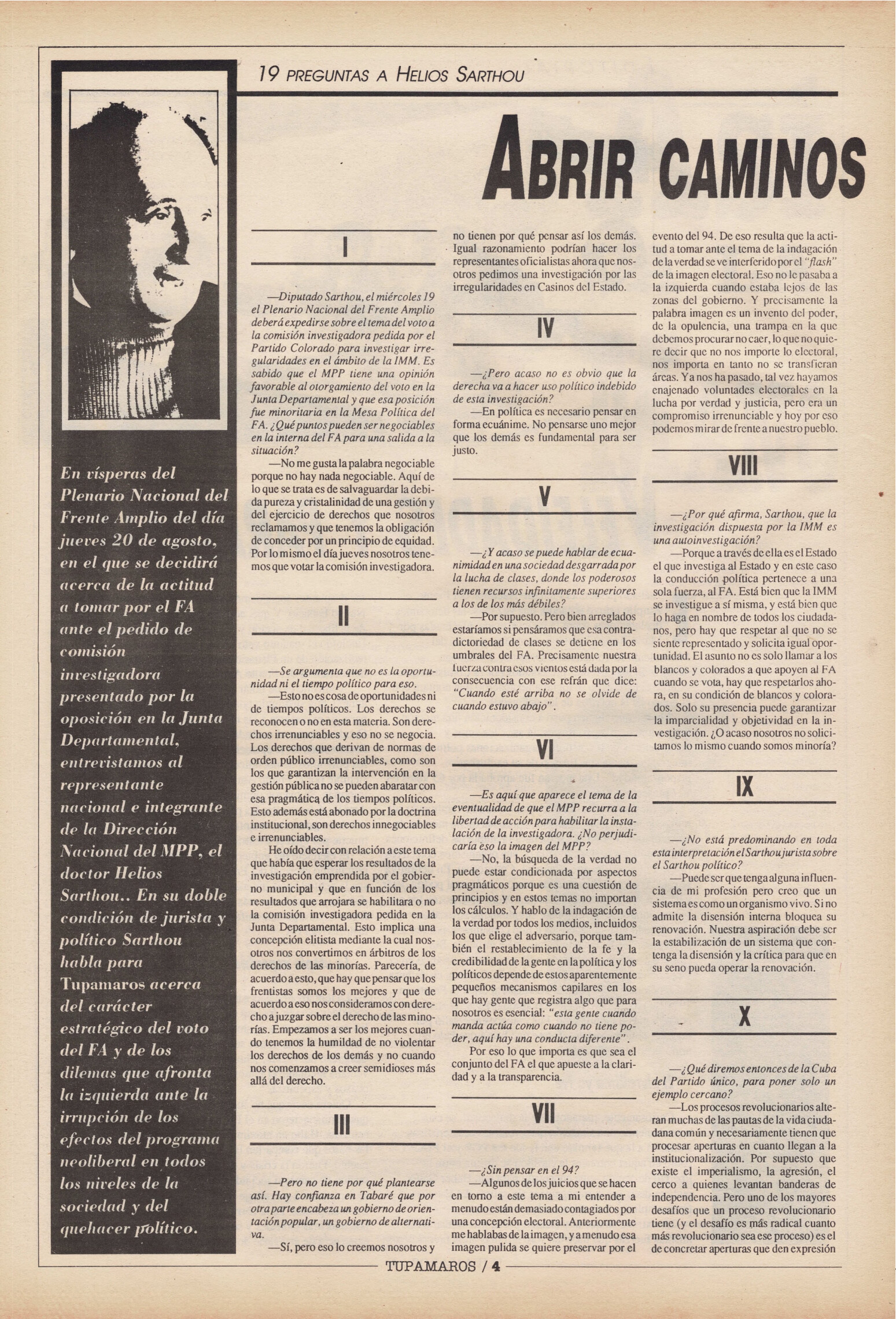 19 PREGUNTAS A HELIOS SARTHOU

ABRIR CAMINOS

En vísperas del Plenario Nacional del Frente Amplio del día jueves 20 de agosto, en el que se decidirá acerca de la actitud a tomar por el FA ante el pedido de comisión investigadora presentado por la oposición en la Junta Departamental, entrevistamos al representante nacional e integrante de la Dirección Nacional del MPP, el doctor Helios Sarthou.. En su doble condición de jurista y político Sarthou habla para Tupamaros acerca del carácter estratégico del voto del FA y de los dilemas que afronta la izquierda ante la irrupción de los efectos del programa neoliberal en todos los niveles de la sociedad y del quehacer político.

I

—Diputado Sarthou, el miércoles 19 el Plenario Nacional del Frente Amplio deberá expedirse sobre el tema del voto a la comisión investigadora pedida por el Partido Colorado para investigar irregularidades en el ámbito de la IMM. Es sabido que el MPP tiene una opinión favorable al otorgamiento del voto en la Junta Departamental y que esa posición fue minoritaria en la Mesa Política del FA. ¿Qué puntos pueden ser negociables en la interna del FA para una salida a la situación?

—No me gusta la palabra negociable porque no hay nada negociable. Aquí de lo que se trata es de salvaguardar la debida pureza y cristalinidad de una gestión y del ejercicio de derechos que nosotros reclamamos y que tenemos la obligación de conceder por un principio de equidad. Por lo mismo el día jueves nosotros tenemos que votar la comisión investigadora.

II

—Se argumenta que no es la oportunidad ni el tiempo político para eso.

—Esto no es cosa de oportunidades ni de tiempos políticos. Los derechos se reconocen o no en esta materia. Son derechos irrenunciables y eso no se negocia. Los derechos que derivan de normas de orden público irrenunciables, como son los que garantizan la intervención en la gestión pública no se pueden abaratar con esa pragmática de los tiempos políticos. Esto además está abonado por la doctrina institucional, son derechos innegociables e irrenunciables.

He oído decir con relación a este tema que había que esperar los resultados de la investigación emprendida por el gobierno municipal y que en función de los resultados que arrojara se habilitara o no la comisión investigadora pedida en la Junta Departamental. Esto implica una concepción elitista mediante la cual nosotros nos convertimos en árbitros de los derechos de las minorías. Parecería, de acuerdo a esto, que hay que pensar que los frentistas somos los mejores y que de acuerdo a eso nos consideramos con derecho a juzgar sobre el derecho de las minorías. Empezamos a ser los mejores cuando tenemos la humildad de no violentar los derechos de los demás y no cuando nos comenzamos a creer semidioses más allá del derecho.

III

—Pero no tiene por qué plantearse así. Hay confianza en Tabaré que por otra parte encabeza un gobierno de orientación popular, un gobierno de alternativa.

—Sí, pero eso lo creemos nosotros y no tienen por qué pensar así los demás. Igual razonamiento podrían hacer los representantes oficialistas ahora que nosotros pedimos una investigación por las irregularidades en Casinos del Estado.

IV

—¿Pero acaso no es obvio que la derecha va a hacer uso político indebido de esta investigación?

—En política es necesario pensar en forma ecuánime. No pensarse uno mejor que los demás es fundamental para ser justo.

V

—¿Y acaso se puede hablar de ecuanimidad en una sociedad desgarrada por la lucha de clases, donde los poderosos tienen recursos infinitamente superiores a los de los más débiles?

—Por supuesto. Pero bien arreglados estaríamos si pensáramos que esa contradictoriedad de clases se detiene en los umbrales del FA. Precisamente nuestra fuerza contra esos vientos está dada por la consecuencia con ese refrán que dice: "Cuando esté arriba no se olvide de cuando estuvo abajo".

VI

—Es aquí que aparece el tema de la eventualidad de que el MPP recurra a la libertad de acción para habilitar la instalación de la investigadora. ¿No perjudicaría eso la imagen del MPP?

—No, la búsqueda de la verdad no puede estar condicionada por aspectos pragmáticos porque es una cuestión de principios y en estos temas no importan los cálculos. Y hablo de la indagación de la verdad por todos los medios, incluidos los que elige el adversario, porque también el restablecimiento de la fe y la credibilidad de la gente en la política y los políticos depende de estos aparentemente pequeños mecanismos capilares en los que hay gente que registra algo que para nosotros es esencial: "esta gente cuando manda actúa como cuando no tiene poder, aquí hay una conducta diferente".

Por eso lo que importa es que sea el conjunto del FA el que apueste a la claridad y a la transparencia.

VII

—¿Sin pensar en el 94?

—Algunos de los juicios que se hacen en torno a este tema a mi entender a menudo están demasiado contagiados por una concepción electoral. Anteriormente me hablabas de la imagen, y a menudo esa imagen pulida se quiere preservar por el evento del 94. De eso resulta que la actitud a tomar ante el tema de la indagación de la verdad se ve interferido por el "flash" de la imagen electoral. Eso no le pasaba a la izquierda cuando estaba lejos de las zonas del gobierno. Y precisamente la palabra imagen es un invento del poder, de la opulencia, una trampa en la que debemos procurar no caer, lo que no quiere decir que no nos importe lo electoral, nos importa en tanto no se transfieran áreas. Ya nos ha pasado, tal vez hayamos enajenado voluntades electorales en la lucha por verdad y justicia, pero era un compromiso irrenunciable y hoy por eso podemos mirar de frente a nuestro pueblo.

VIII

—¿Por qué afirma, Sarthou, que la investigación dispuesta por la IMM es una autoinvestigación?

—Porque a través de ella es el Estado el que investiga al Estado y en este caso la conducción política pertenece a una sola fuerza, al FA. Está bien que la IMM se investigue a sí misma, y está bien que lo haga en nombre de todos los ciudadanos, pero hay que respetar al que no se siente representado y solicita igual oportunidad. El asunto no es solo llamar a los blancos y colorados a que apoyen al FA cuando se vota, hay que respetarlos ahora, en su condición de blancos y colorados. Solo su presencia puede garantizar la imparcialidad y objetividad en la investigación. ¿O acaso nosotros no solicitamos lo mismo cuando somos minoría?

IX

—¿No está predominando en toda esta interpretación el Sarthou jurista sobre el Sarthou político?

—Puede ser que tenga alguna influencia de mi profesión pero creo que un sistema es como un organismo vivo. Si no admite la disensión interna bloquea su renovación. Nuestra aspiración debe ser la estabilización de un sistema que contenga la disensión y la crítica para que en su seno pueda operar la renovación.

X

—¿Qué diremos entonces de la Cuba del Partido único, para poner solo un ejemplo cercano?

—Los procesos revolucionarios alteran muchas de las pautas de la vida ciudadana común y necesariamente tienen que procesar aperturas en cuanto llegan a la institucionalización. Por supuesto que existe el imperialismo, la agresión, el cerco a quienes levantan banderas de independencia. Pero uno de los mayores desafíos que un proceso revolucionario tiene (y el desafío es más radical cuanto más revolucionario sea ese proceso) es el de concretar aperturas que den expresión

TUPAMAROS / 4